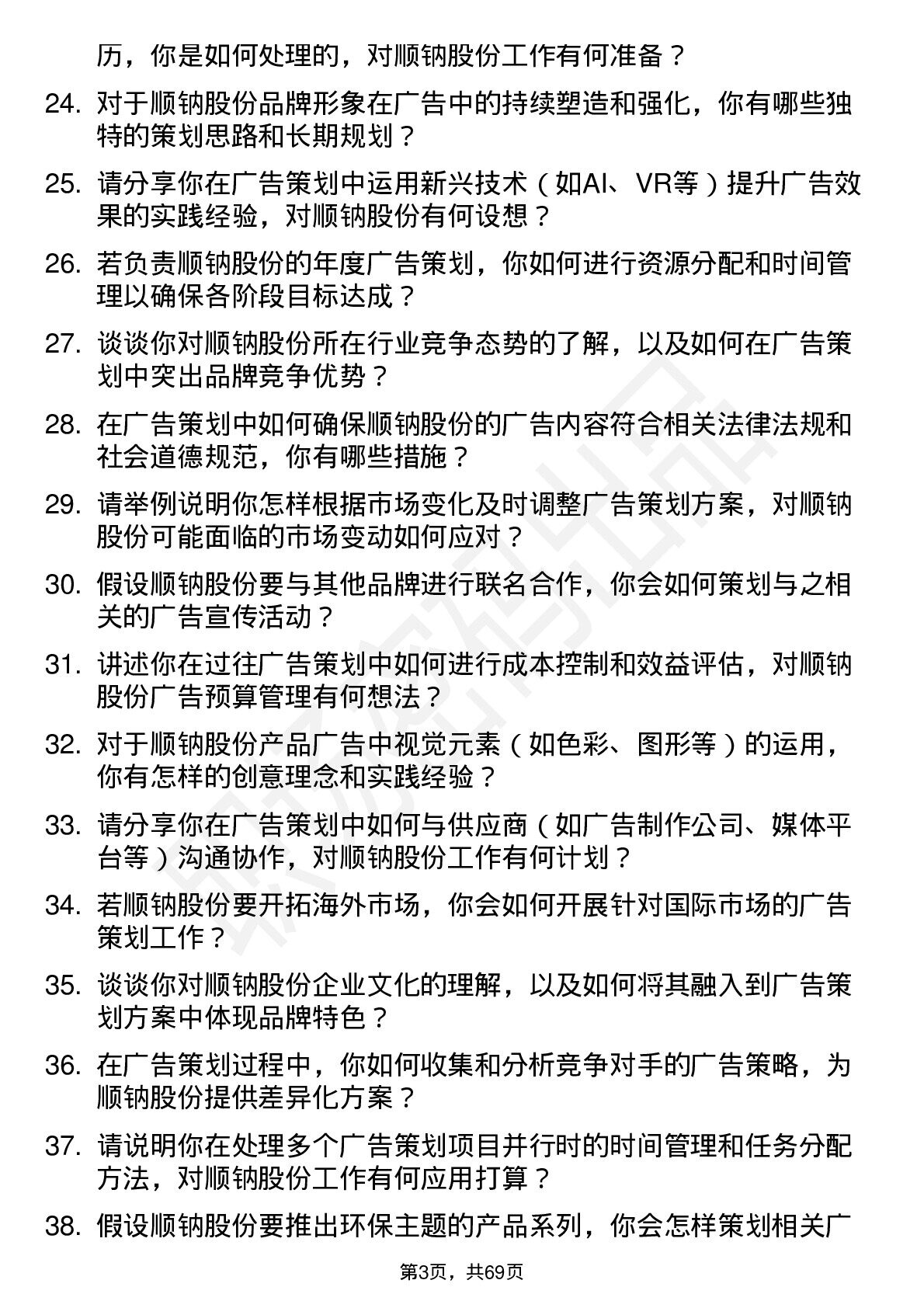 历，你是如何处理的，对顺钠股份工作有何准备？

24. 对于顺钠股份品牌形象在广告中的持续塑造和强化，你有哪些独特的策划思路和长期规划？

25. 请分享你在广告策划中运用新兴技术（如AI、VR等）提升广告效果的实践经验，对顺钠股份有何设想？

26. 若负责顺钠股份的年度广告策划，你如何进行资源分配和时间管理以确保各阶段目标达成？

27. 谈谈你对顺钠股份所在行业竞争态势的了解，以及如何在广告策划中突出品牌竞争优势？

28. 在广告策划中如何确保顺钠股份的广告内容符合相关法律法规和社会道德规范，你有哪些措施？

29. 请举例说明你怎样根据市场变化及时调整广告策划方案，对顺钠股份可能面临的市场变动如何应对？

30. 假设顺钠股份要与其他品牌进行联名合作，你会如何策划与之相关的广告宣传活动？

31. 讲述你在过往广告策划中如何进行成本控制和效益评估，对顺钠股份广告预算管理有何想法？

32. 对于顺钠股份产品广告中视觉元素（如色彩、图形等）的运用，你有怎样的创意理念和实践经验？

33. 请分享你在广告策划中如何与供应商（如广告制作公司、媒体平台等）沟通协作，对顺钠股份工作有何计划？

34. 若顺钠股份要开拓海外市场，你会如何开展针对国际市场的广告策划工作？

35. 谈谈你对顺钠股份企业文化的理解，以及如何将其融入到广告策划方案中体现品牌特色？

36. 在广告策划过程中，你如何收集和分析竞争对手的广告策略，为顺钠股份提供差异化方案？

37. 请说明你在处理多个广告策划项目并行时的时间管理和任务分配方法，对顺钠股份工作有何应用打算？

38. 假设顺钠股份要推出环保主题的产品系列，你会怎样策划相关广

第3页，共69页